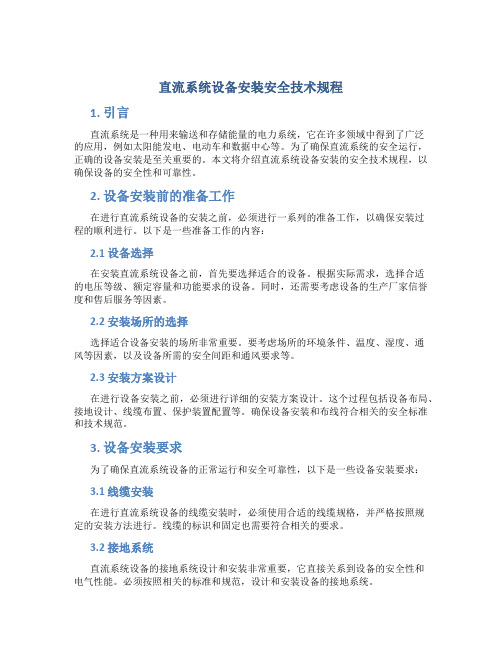 直流系统设备安装安全技术规程

1. 引言

直流系统是一种用来输送和存储能量的电力系统，它在许多领域中得到了广泛的应用，例如太阳能发电、电动车和数据中心等。为了确保直流系统的安全运行，正确的设备安装是至关重要的。本文将介绍直流系统设备安装的安全技术规程，以确保设备的安全性和可靠性。

2. 设备安装前的准备工作

在进行直流系统设备的安装之前，必须进行一系列的准备工作，以确保安装过程的顺利进行。以下是一些准备工作的内容：

2.1 设备选择

在安装直流系统设备之前，首先要选择适合的设备。根据实际需求，选择合适的电压等级、额定容量和功能要求的设备。同时，还需要考虑设备的生产厂家信誉度和售后服务等因素。

2.2 安装场所的选择

选择适合设备安装的场所非常重要。要考虑场所的环境条件、温度、湿度、通风等因素，以及设备所需的安全间距和通风要求等。

2.3 安装方案设计

在进行设备安装之前，必须进行详细的安装方案设计。这个过程包括设备布局、接地设计、线缆布置、保护装置配置等。确保设备安装和布线符合相关的安全标准和技术规范。

3. 设备安装要求

为了确保直流系统设备的正常运行和安全可靠性，以下是一些设备安装要求：

3.1 线缆安装

在进行直流系统设备的线缆安装时，必须使用合适的线缆规格，并严格按照规定的安装方法进行。线缆的标识和固定也需要符合相关的要求。

3.2 接地系统

直流系统设备的接地系统设计和安装非常重要，它直接关系到设备的安全性和电气性能。必须按照相关的标准和规范，设计和安装设备的接地系统。